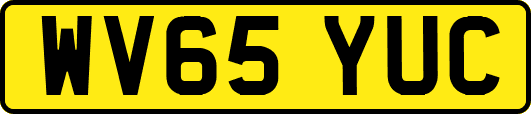 WV65 YUC